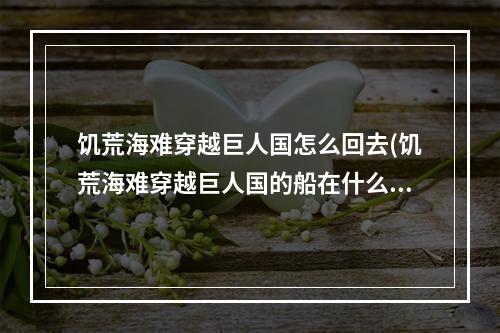 饥荒海难穿越巨人国怎么回去(饥荒海难穿越巨人国的船在什么...